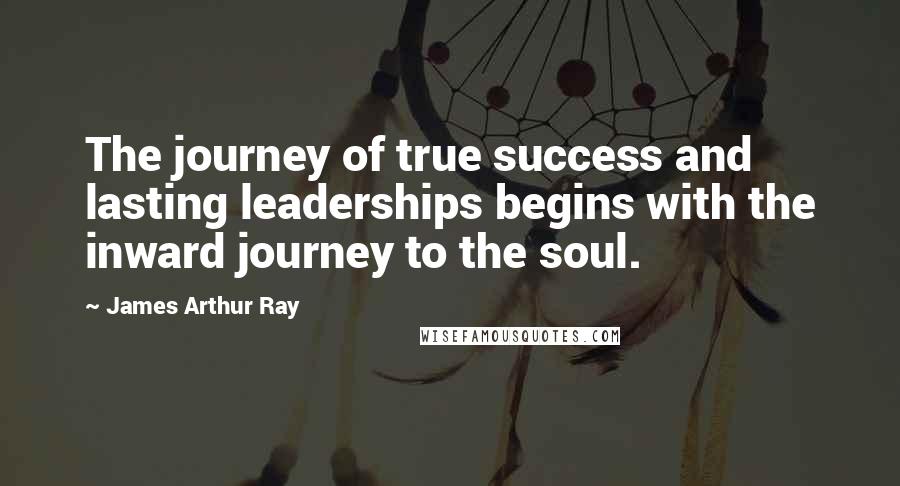 The journey of true success and lasting leaderships begins with the inward journey to the soul.

~ James Arthur Ray

WISEFAMOUSQUOTES.COM